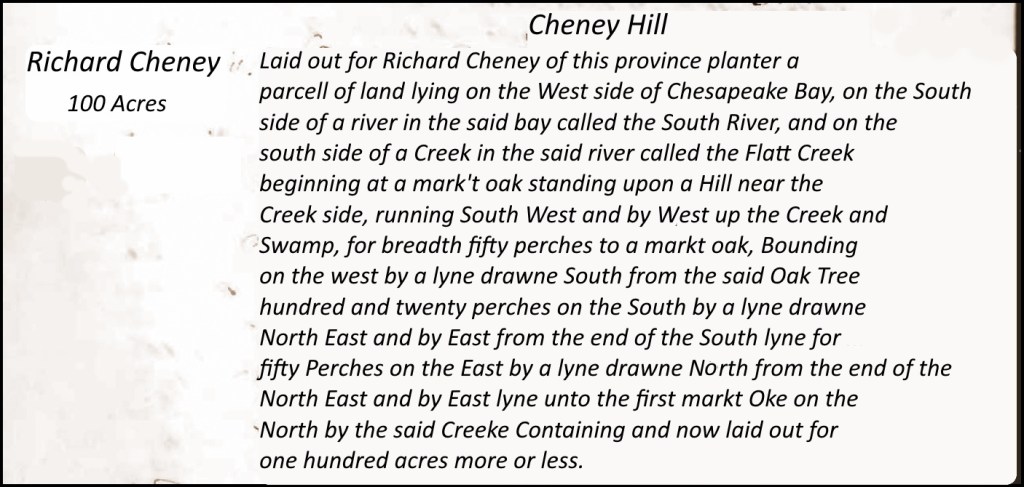 Cheney Hill

Richard Cheney
100 Acres

Laid out for Richard Cheney of this province planter a parcell of land lying on the West side of Chesapeake Bay, on the South side of a river in the said bay called the South River, and on the south side of a Creek in the said river called the Flatt Creek beginning at a mark't oak standing upon a Hill near the Creek side, running South West and by West up the Creek and Swamp, for breadth fifty perches to a markt oak, Bounding on the west by a lyne drawne South from the said Oak Tree hundred and twenty perches on the South by a lyne drawne North East and by East from the end of the South lyne for fifty Perches on the East by a lyne drawne North from the end of the North East and by East lyne unto the first markt Oke on the North by the said Creeke Containing and now laid out for one hundred acres more or less.